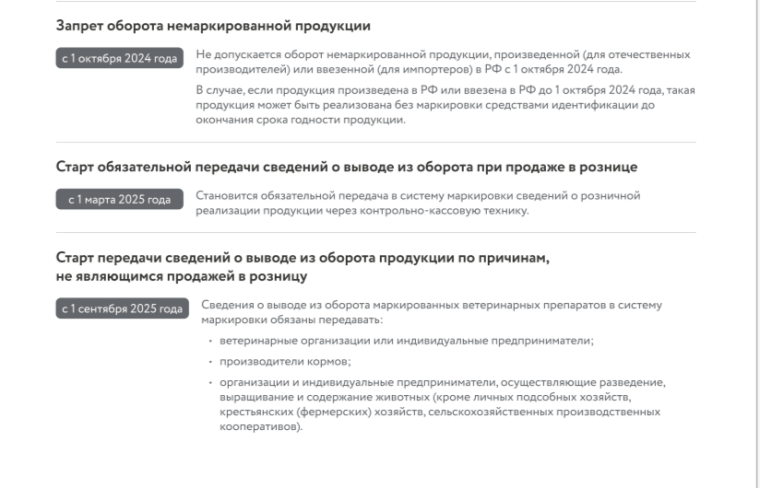 Запрет оборота немаркированной продукции

с 1 октября 2024 года

Не допускается оборот немаркированной продукции, произведенной (для отечественных производителей) или ввезенной (для импортеров) в РФ с 1 октября 2024 года.

В случае, если продукция произведена в РФ или ввезена в РФ до 1 октября 2024 года, такая продукция может быть реализована без маркировки средствами идентификации до окончания срока годности продукции.

Старт обязательной передачи сведений о выводе из оборота при продаже в рознице

с 1 марта 2025 года

Становится обязательной передача в систему маркировки сведений о розничной реализации продукции через контрольно-кассовую технику.

Старт передачи сведений о выводе из оборота продукции по причинам, не являющимся продажей в розницу

с 1 сентября 2025 года

Сведения о выводе из оборота маркированных ветеринарных препаратов в систему маркировки обязаны передавать:

• ветеринарные организации или индивидуальные предприниматели;

• производители кормов;

• организации и индивидуальные предприниматели, осуществляющие разведение, выращивание и содержание животных (кроме личных подсобных хозяйств, крестьянских (фермерских) хозяйств, сельскохозяйственных производственных кооперативов).